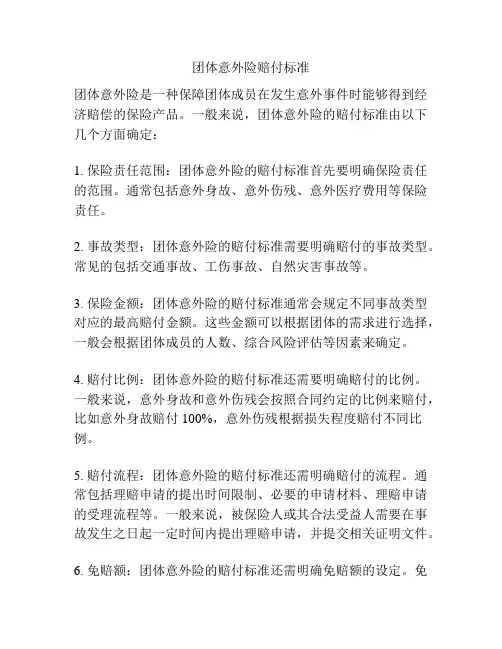 团体意外险赔付标准

团体意外险是一种保障团体成员在发生意外事件时能够得到经济赔偿的保险产品。一般来说，团体意外险的赔付标准由以下几个方面确定：

1. 保险责任范围：团体意外险的赔付标准首先要明确保险责任的范围。通常包括意外身故、意外伤残、意外医疗费用等保险责任。

2. 事故类型：团体意外险的赔付标准需要明确赔付的事故类型。常见的包括交通事故、工伤事故、自然灾害事故等。

3. 保险金额：团体意外险的赔付标准通常会规定不同事故类型对应的最高赔付金额。这些金额可以根据团体的需求进行选择，一般会根据团体成员的人数、综合风险评估等因素来确定。

4. 赔付比例：团体意外险的赔付标准还需要明确赔付的比例。一般来说，意外身故和意外伤残会按照合同约定的比例来赔付，比如意外身故赔付 100%，意外伤残根据损失程度赔付不同比例。

5. 赔付流程：团体意外险的赔付标准还需明确赔付的流程。通常包括理赔申请的提出时间限制、必要的申请材料、理赔申请的受理流程等。一般来说，被保险人或其合法受益人需要在事故发生之日起一定时间内提出理赔申请，并提交相关证明文件。

6. 免赔额：团体意外险的赔付标准还需明确免赔额的设定。免